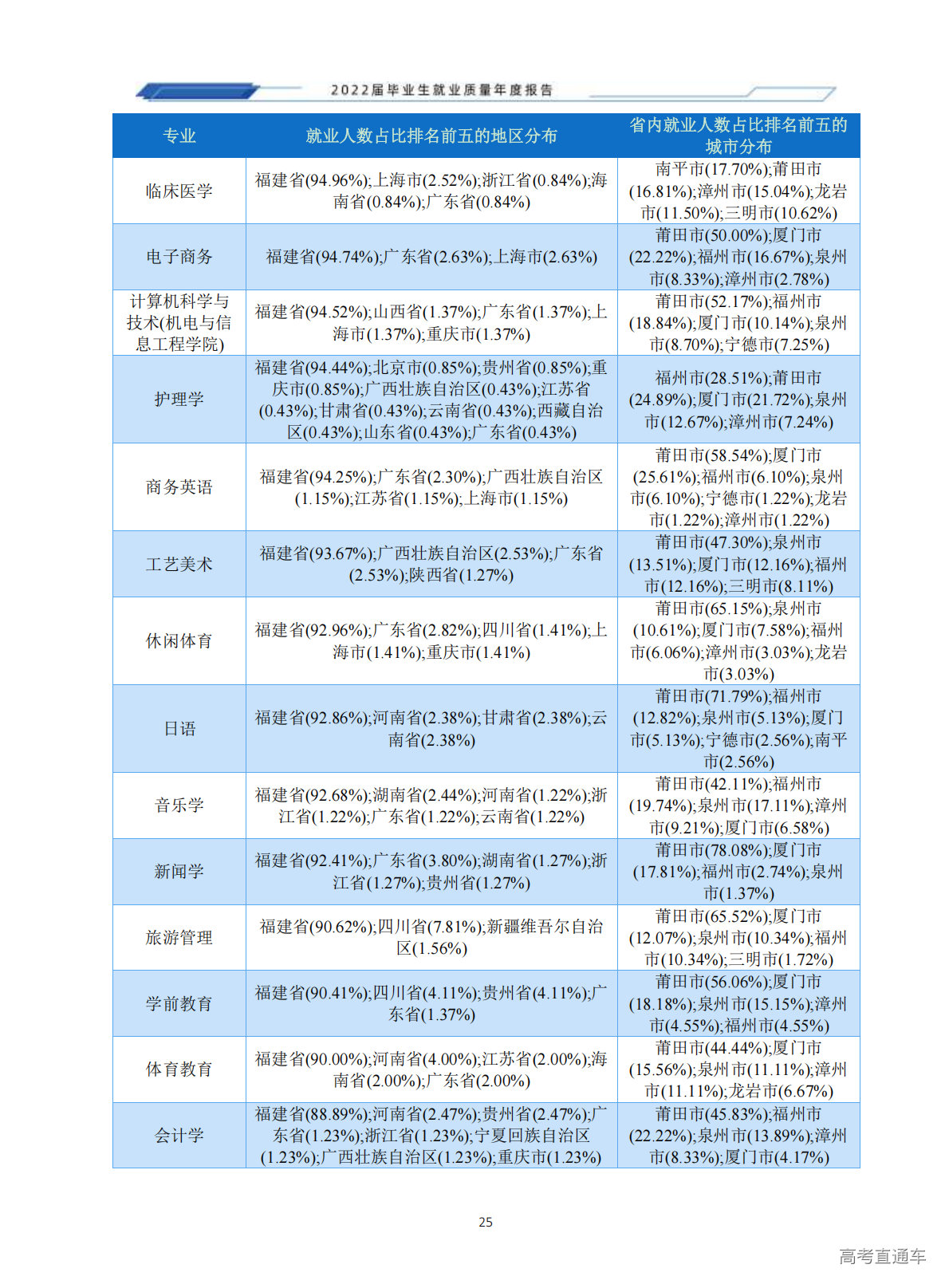 2022届毕业生就业质量年度报告

| 专业 | 就业人数占比排名前五的地区分布 | 省内就业人数占比排名前五的城市分布 |
|---|---|---|
| 临床医学 | 福建省(94.96%);上海市(2.52%);浙江省(0.84%);海南省(0.84%);广东省(0.84%) | 南平市(17.70%);莆田市(16.81%);漳州市(15.04%);龙岩市(11.50%);三明市(10.62%) |
| 电子商务 | 福建省(94.74%);广东省(2.63%);上海市(2.63%) | 莆田市(50.00%);厦门市(22.22%);福州市(16.67%);泉州市(8.33%);漳州市(2.78%) |
| 计算机科学与技术(机电与信息工程学院) | 福建省(94.52%);山西省(1.37%);广东省(1.37%);上海市(1.37%);重庆市(1.37%) | 莆田市(52.17%);福州市(18.84%);厦门市(10.14%);泉州市(8.70%);宁德市(7.25%) |
| 护理学 | 福建省(94.44%);北京市(0.85%);贵州省(0.85%);重庆市(0.85%);广西壮族自治区(0.43%);江苏省(0.43%);甘肃省(0.43%);云南省(0.43%);西藏自治区(0.43%);山东省(0.43%);广东省(0.43%) | 福州市(28.51%);莆田市(24.89%);厦门市(21.72%);泉州市(12.67%);漳州市(7.24%) |
| 商务英语 | 福建省(94.25%);广东省(2.30%);广西壮族自治区(1.15%);江苏省(1.15%);上海市(1.15%) | 莆田市(58.54%);厦门市(25.61%);福州市(6.10%);泉州市(6.10%);宁德市(1.22%);龙岩市(1.22%);漳州市(1.22%) |
| 工艺美术 | 福建省(93.67%);广西壮族自治区(2.53%);广东省(2.53%);陕西省(1.27%) | 莆田市(47.30%);泉州市(13.51%);厦门市(12.16%);福州市(12.16%);三明市(8.11%) |
| 休闲体育 | 福建省(92.96%);广东省(2.82%);四川省(1.41%);上海市(1.41%);重庆市(1.41%) | 莆田市(65.15%);泉州市(10.61%);厦门市(7.58%);福州市(6.06%);漳州市(3.03%);龙岩市(3.03%) |
| 日语 | 福建省(92.86%);河南省(2.38%);甘肃省(2.38%);云南省(2.38%) | 莆田市(71.79%);福州市(12.82%);泉州市(5.13%);厦门市(5.13%);宁德市(2.56%);南平市(2.56%) |
| 音乐学 | 福建省(92.68%);湖南省(2.44%);河南省(1.22%);浙江省(1.22%);广东省(1.22%);云南省(1.22%) | 莆田市(42.11%);福州市(19.74%);泉州市(17.11%);漳州市(9.21%);厦门市(6.58%) |
| 新闻学 | 福建省(92.41%);广东省(3.80%);湖南省(1.27%);浙江省(1.27%);贵州省(1.27%) | 莆田市(78.08%);厦门市(17.81%);福州市(2.74%);泉州市(1.37%) |
| 旅游管理 | 福建省(90.62%);四川省(7.81%);新疆维吾尔自治区(1.56%) | 莆田市(65.52%);厦门市(12.07%);泉州市(10.34%);福州市(10.34%);三明市(1.72%) |
| 学前教育 | 福建省(90.41%);四川省(4.11%);贵州省(4.11%);广东省(1.37%) | 莆田市(56.06%);厦门市(18.18%);泉州市(15.15%);漳州市(4.55%);福州市(4.55%) |
| 体育教育 | 福建省(90.00%);河南省(4.00%);江苏省(2.00%);海南省(2.00%);广东省(2.00%) | 莆田市(44.44%);厦门市(15.56%);泉州市(11.11%);漳州市(11.11%);龙岩市(6.67%) |
| 会计学 | 福建省(88.89%);河南省(2.47%);贵州省(2.47%);广东省(1.23%);浙江省(1.23%);宁夏回族自治区(1.23%);广西壮族自治区(1.23%);重庆市(1.23%) | 莆田市(45.83%);福州市(22.22%);泉州市(13.89%);漳州市(8.33%);厦门市(4.17%) |

25

高考直通车